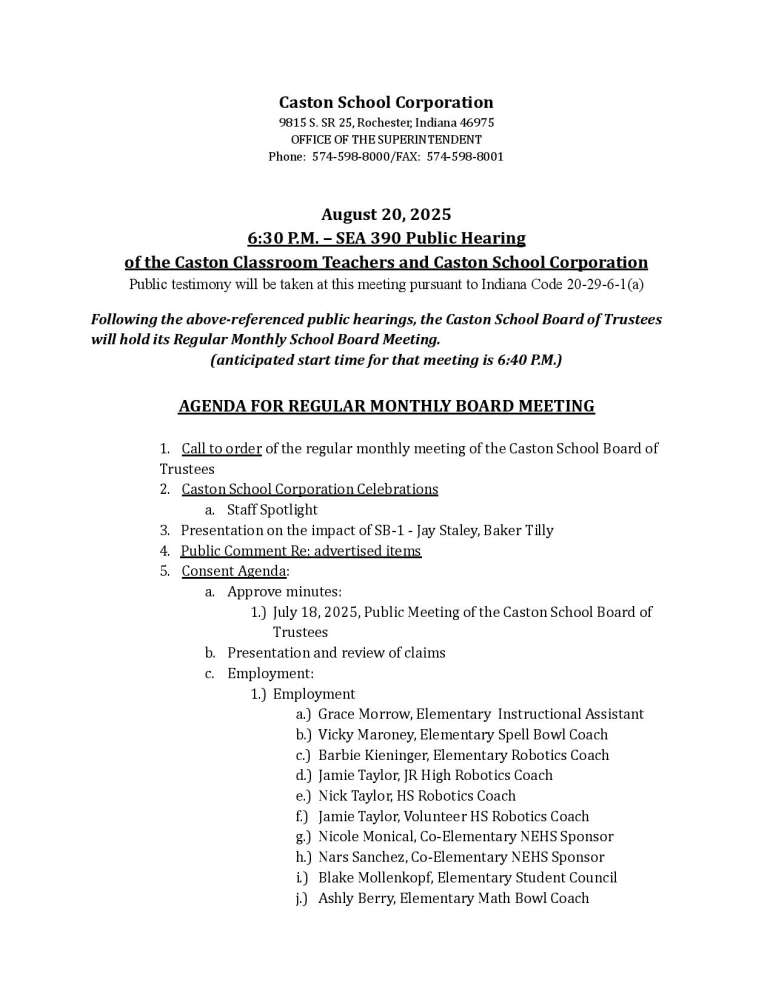 Caston School Corporation
9815 S. SR 25, Rochester, Indiana 46975
OFFICE OF THE SUPERINTENDENT
Phone: 574-598-8000/FAX: 574-598-8001

August 20, 2025
6:30 P.M. – SEA 390 Public Hearing
of the Caston Classroom Teachers and Caston School Corporation
Public testimony will be taken at this meeting pursuant to Indiana Code 20-29-6-1(a)

Following the above-referenced public hearings, the Caston School Board of Trustees will hold its Regular Monthly School Board Meeting.
(anticipated start time for that meeting is 6:40 P.M.)

AGENDA FOR REGULAR MONTHLY BOARD MEETING

1. Call to order of the regular monthly meeting of the Caston School Board of Trustees
2. Caston School Corporation Celebrations
a. Staff Spotlight
3. Presentation on the impact of SB-1 - Jay Staley, Baker Tilly
4. Public Comment Re: advertised items
5. Consent Agenda:
a. Approve minutes:
1.) July 18, 2025, Public Meeting of the Caston School Board of Trustees
b. Presentation and review of claims
c. Employment:
1.) Employment
a.) Grace Morrow, Elementary Instructional Assistant
b.) Vicky Maroney, Elementary Spell Bowl Coach
c.) Barbie Kieninger, Elementary Robotics Coach
d.) Jamie Taylor, JR High Robotics Coach
e.) Nick Taylor, HS Robotics Coach
f.) Jamie Taylor, Volunteer HS Robotics Coach
g.) Nicole Monical, Co-Elementary NEHS Sponsor
h.) Nars Sanchez, Co-Elementary NEHS Sponsor
i.) Blake Mollenkopf, Elementary Student Council
j.) Ashly Berry, Elementary Math Bowl Coach